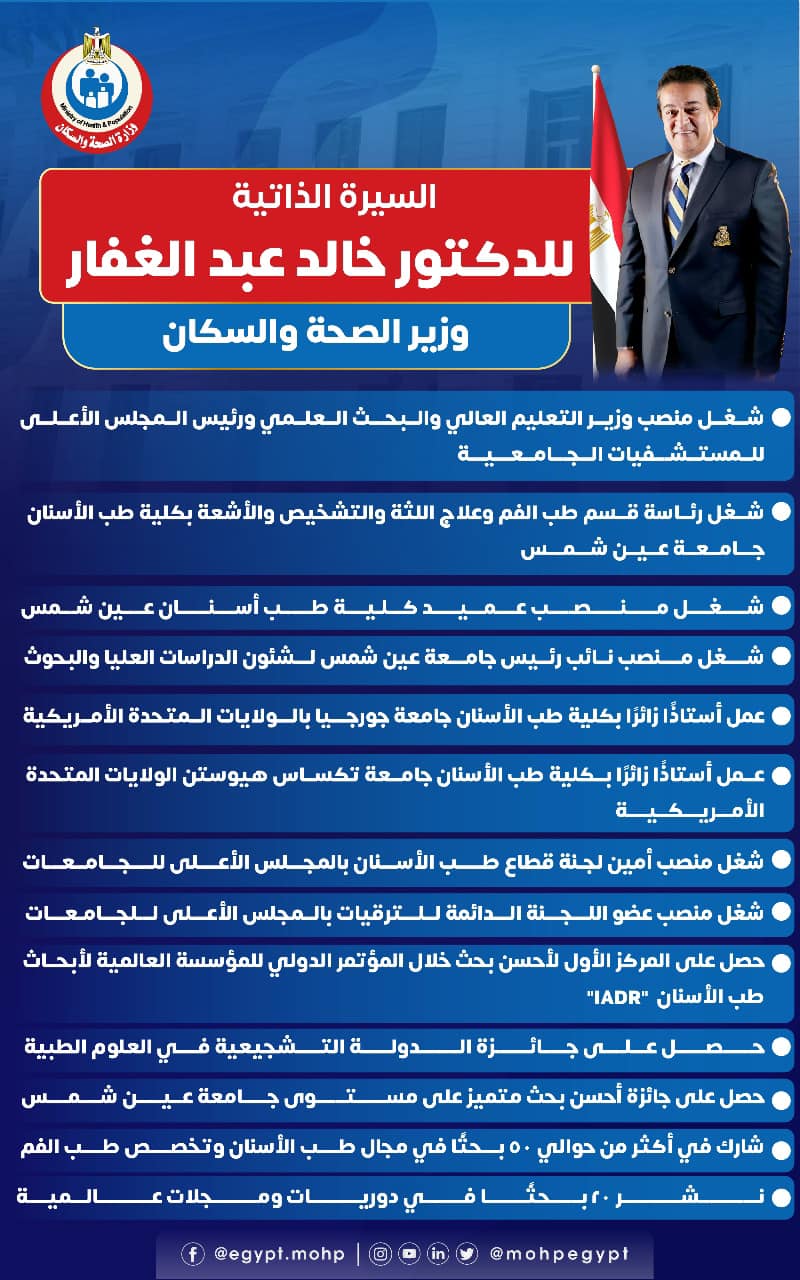 Ministry of Health & Population
وزارة الصحة والسكان

السيرة الذاتية
للدكتور خالد عبد الغفار
وزير الصحة والسكان

شغل منصب وزير التعليم العالي والبحث العلمي ورئيس المجلس الأعلى للمستشفيات الجامعية

شغل رئاسة قسم طب الفم وعلاج اللثة والتشخيص والأشعة بكلية طب الأسنان جامعة عين شمس

شغل منصب عميد كلية طب أسنان عين شمس

شغل منصب نائب رئيس جامعة عين شمس لشئون الدراسات العليا والبحوث

عمل أستاذًا زائرًا بكلية طب الأسنان جامعة جورجيا بالولايات المتحدة الأمريكية

عمل أستاذًا زائرًا بكلية طب الأسنان جامعة تكساس هيوستن الولايات المتحدة الأمريكية

شغل منصب أمين لجنة قطاع طب الأسنان بالمجلس الأعلى للجامعات

شغل منصب عضو اللجنة الدائمة للترقيات بالمجلس الأعلى للجامعات

حصل على المركز الأول لأحسن بحث خلال المؤتمر الدولي للمؤسسة العالمية لأبحاث طب الأسنان "IADR"

حصل على جائزة الدولة التشجيعية في العلوم الطبية

حصل على جائزة أحسن بحث متميز على مستوى جامعة عين شمس

شارك في أكثر من حوالي ٥٠ بحثًا في مجال طب الأسنان وتخصص طب الفم

نشر ٢٠ بحثًا في دوريات ومجلات عالمية

@egypt.mohp | @mohpegypt